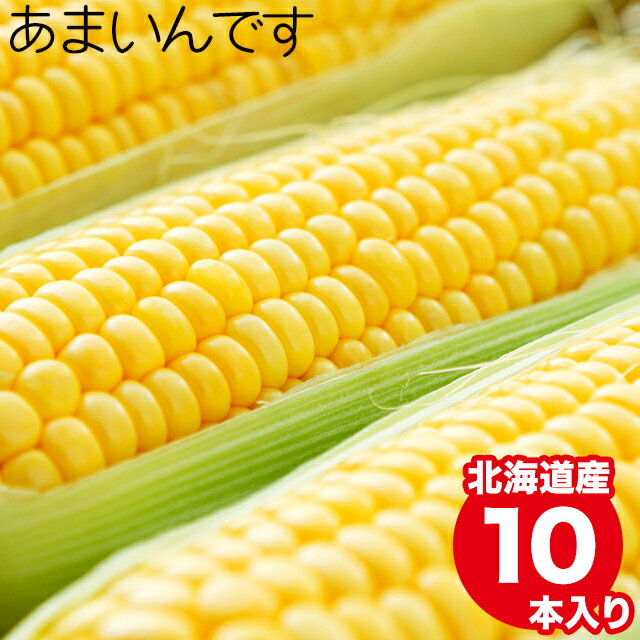 あまいんです

北海道産
10
本入り